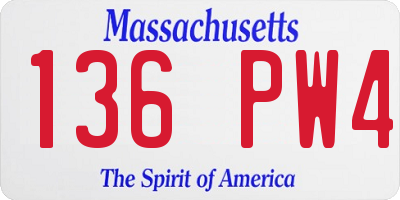 Massachusetts

136 PW4

The Spirit of America